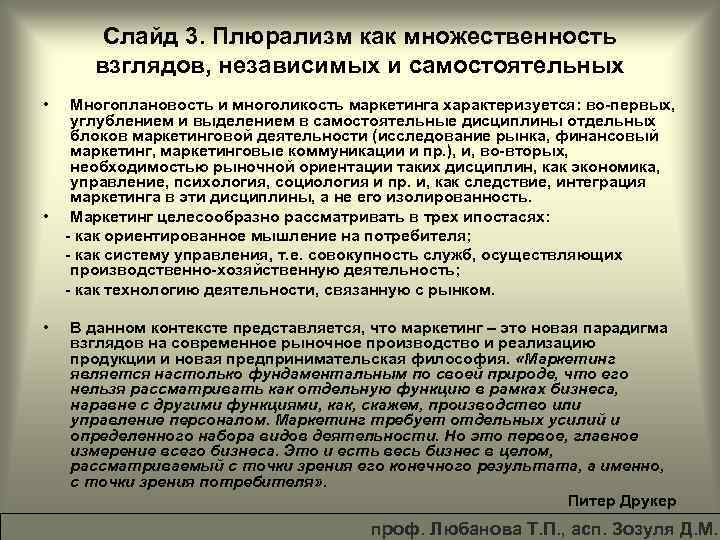 Слайд 3. Плюрализм как множественность взглядов, независимых и самостоятельных

• Многоплановость и многоликость маркетинга характеризуется: во-первых, углублением и выделением в самостоятельные дисциплины отдельных блоков маркетинговой деятельности (исследование рынка, финансовый маркетинг, маркетинговые коммуникации и пр.), и, во-вторых, необходимостью рыночной ориентации таких дисциплин, как экономика, управление, психология, социология и пр. и, как следствие, интеграция маркетинга в эти дисциплины, а не его изолированность.

• Маркетинг целесообразно рассматривать в трех ипостасях:
- как ориентированное мышление на потребителя;
- как систему управления, т.е. совокупность служб, осуществляющих производственно-хозяйственную деятельность;
- как технологию деятельности, связанную с рынком.

• В данном контексте представляется, что маркетинг – это новая парадигма взглядов на современное рыночное производство и реализацию продукции и новая предпринимательская философия. «Маркетинг является настолько фундаментальным по своей природе, что его нельзя рассматривать как отдельную функцию в рамках бизнеса, наравне с другими функциями, как, скажем, производство или управление персоналом. Маркетинг требует отдельных усилий и определенного набора видов деятельности. Но это первое, главное измерение всего бизнеса. Это и есть весь бизнес в целом, рассматриваемый с точки зрения его конечного результата, а именно, с точки зрения потребителя».

Питер Друкер

проф. Любанова Т.П., асп. Зозуля Д.М.